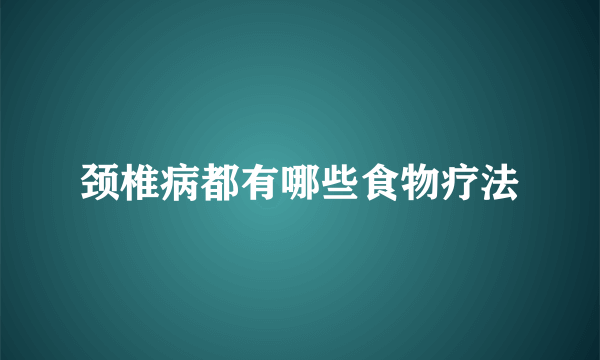 颈椎病都有哪些食物疗法